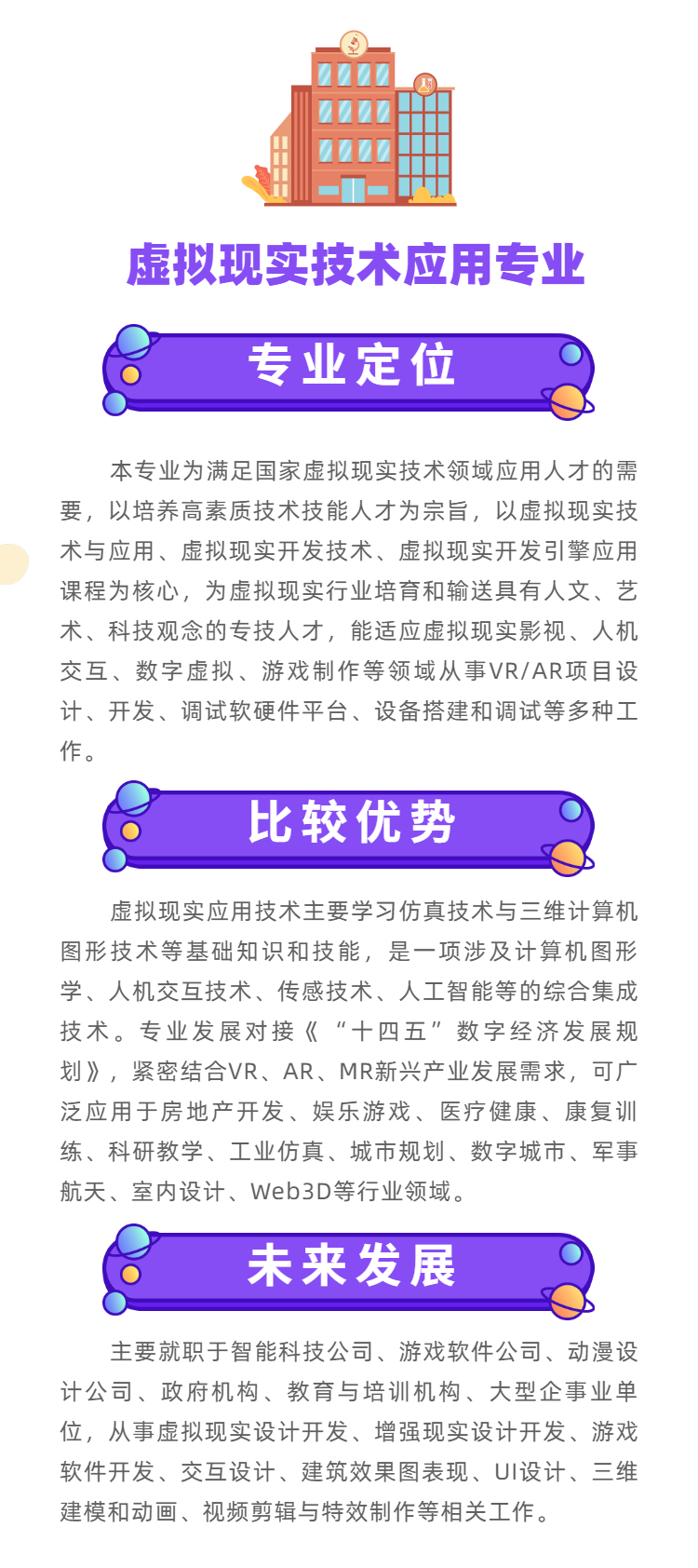 虚拟现实技术应用专业

专业定位

本专业为满足国家虚拟现实技术领域应用人才的需要，以培养高素质技术技能人才为宗旨，以虚拟现实技术与应用、虚拟现实开发技术、虚拟现实开发引擎应用课程为核心，为虚拟现实行业培育和输送具有人文、艺术、科技观念的专技人才，能适应虚拟现实影视、人机交互、数字虚拟、游戏制作等领域从事VR/AR项目设计、开发、调试软硬件平台、设备搭建和调试等多种工作。

比较优势

虚拟现实应用技术主要学习仿真技术与三维计算机图形技术等基础知识和技能，是一项涉及计算机图形学、人机交互技术、传感技术、人工智能等的综合集成技术。专业发展对接《“十四五”数字经济发展规划》，紧密结合VR、AR、MR新兴产业发展需求，可广泛应用于房地产开发、娱乐游戏、医疗健康、康复训练、科研教学、工业仿真、城市规划、数字城市、军事航天、室内设计、Web3D等行业领域。

未来发展

主要就职于智能科技公司、游戏软件公司、动漫设计公司、政府机构、教育与培训机构、大型企事业单位，从事虚拟现实设计开发、增强现实设计开发、游戏软件开发、交互设计、建筑效果图表现、UI设计、三维建模和动画、视频剪辑与特效制作等相关工作。